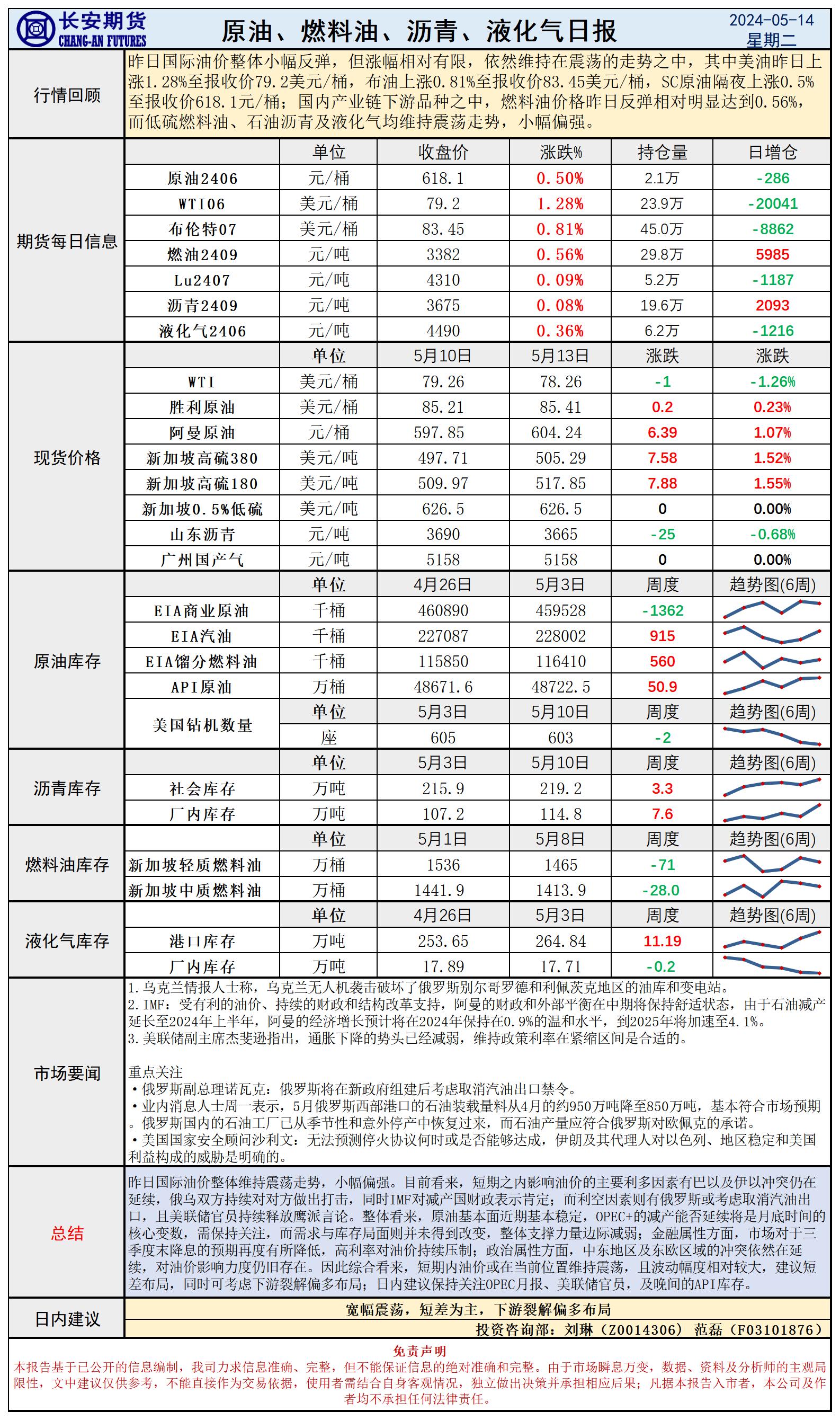 长安期货
CHANG-AN FUTURES

原油、燃料油、沥青、液化气日报

2024-05-14
星期二

行情回顾

昨日国际油价整体小幅反弹，但涨幅相对有限，依然维持在震荡的走势之中，其中美油昨日上涨1.28%至报收价79.2美元/桶，布油上涨0.81%至报收价83.45美元/桶，SC原油隔夜上涨0.5%至报收价618.1元/桶；国内产业链下游品种之中，燃料油价格昨日反弹相对明显达到0.56%，而低硫燃料油、石油沥青及液化气均维持震荡走势，小幅偏强。

期货每日信息

| | 单位 | 收盘价 | 涨跌% | 持仓量 | 日增仓 |
|---|---|---|---|---|---|
| 原油2406 | 元/桶 | 618.1 | 0.50% | 2.1万 | -286 |
| WTI06 | 美元/桶 | 79.2 | 1.28% | 23.9万 | -20041 |
| 布伦特07 | 美元/桶 | 83.45 | 0.81% | 45.0万 | -8862 |
| 燃油2409 | 元/吨 | 3382 | 0.56% | 29.8万 | 5985 |
| Lu2407 | 元/吨 | 4310 | 0.09% | 5.2万 | -1187 |
| 沥青2409 | 元/吨 | 3675 | 0.08% | 19.6万 | 2093 |
| 液化气2406 | 元/吨 | 4490 | 0.36% | 6.2万 | -1216 |

现货价格

| | 单位 | 5月10日 | 5月13日 | 涨跌 | 涨跌 |
|---|---|---|---|---|---|
| WTI | 美元/桶 | 79.26 | 78.26 | -1 | -1.26% |
| 胜利原油 | 美元/桶 | 85.21 | 85.41 | 0.2 | 0.23% |
| 阿曼原油 | 元/桶 | 597.85 | 604.24 | 6.39 | 1.07% |
| 新加坡高硫380 | 美元/吨 | 497.71 | 505.29 | 7.58 | 1.52% |
| 新加坡高硫180 | 美元/吨 | 509.97 | 517.85 | 7.88 | 1.55% |
| 新加坡0.5%低硫 | 美元/吨 | 626.5 | 626.5 | 0 | 0.00% |
| 山东沥青 | 元/吨 | 3690 | 3665 | -25 | -0.68% |
| 广州国产气 | 元/吨 | 5158 | 5158 | 0 | 0.00% |

原油库存

| | 单位 | 4月26日 | 5月3日 | 周度 | 趋势图(6周) |
|---|---|---|---|---|---|
| EIA商业原油 | 千桶 | 460890 | 459528 | -1362 | |
| EIA汽油 | 千桶 | 227087 | 228002 | 915 | |
| EIA馏分燃料油 | 千桶 | 115850 | 116410 | 560 | |
| API原油 | 万桶 | 48671.6 | 48722.5 | 50.9 | |
| 美国钻机数量 | 单位 | 5月3日 | 5月10日 | 周度 | 趋势图(6周) |
| | 座 | 605 | 603 | -2 | |

沥青库存

| | 单位 | 5月3日 | 5月10日 | 周度 | 趋势图(6周) |
|---|---|---|---|---|---|
| 社会库存 | 万吨 | 215.9 | 219.2 | 3.3 | |
| 厂内库存 | 万吨 | 107.2 | 114.8 | 7.6 | |

燃料油库存

| | 单位 | 5月1日 | 5月8日 | 周度 | 趋势图(6周) |
|---|---|---|---|---|---|
| 新加坡轻质燃料油 | 万桶 | 1536 | 1465 | -71 | |
| 新加坡中质燃料油 | 万桶 | 1441.9 | 1413.9 | -28.0 | |

液化气库存

| | 单位 | 4月26日 | 5月3日 | 周度 | 趋势图(6周) |
|---|---|---|---|---|---|
| 港口库存 | 万吨 | 253.65 | 264.84 | 11.19 | |
| 厂内库存 | 万吨 | 17.89 | 17.71 | -0.2 | |

市场要闻

1.乌克兰情报人士称，乌克兰无人机袭击破坏了俄罗斯别尔哥罗德和利佩茨克地区的油库和变电站。
2.IMF：受有利的油价、持续的财政和结构改革支持，阿曼的财政和外部平衡在中期将保持舒适状态，由于石油减产延长至2024年上半年，阿曼的经济增长预计将在2024年保持在0.9%的温和水平，到2025年将加速至4.1%。
3.美联储副主席杰斐逊指出，通胀下降的势头已经减弱，维持政策利率在紧缩区间是合适的。

重点关注
•俄罗斯副总理诺瓦克：俄罗斯将在新政府组建后考虑取消汽油出口禁令。
•业内消息人士周一表示，5月俄罗斯西部港口的石油装载量料从4月的约950万吨降至850万吨，基本符合市场预期。俄罗斯国内的石油工厂已从季节性和意外停产中恢复过来，而石油产量应符合俄罗斯对欧佩克的承诺。
•美国国家安全顾问沙利文：无法预测停火协议何时或是否能够达成，伊朗及其代理人对以色列、地区稳定和美国利益构成的威胁是明确的。

总结

昨日国际油价整体维持震荡走势，小幅偏强。目前看来，短期之内影响油价的主要利多因素有巴以及伊以冲突仍在延续，俄乌双方持续对对方做出打击，同时IMF对减产国财政表示肯定；而利空因素则有俄罗斯或考虑取消汽油出口，且美联储官员持续释放鹰派言论。整体看来，原油基本面近期基本稳定，OPEC+的减产能否延续将是月底时间的核心变数，需保持关注，而需求与库存局面则并未得到改变，整体支撑力量边际减弱；金融属性方面，市场对于三季度末降息的预期再度有所降低，高利率对油价持续压制；政治属性方面，中东地区及东欧区域的冲突依然在延续，对油价影响力度仍旧存在。因此综合看来，短期内油价或在当前位置维持震荡，且波动幅度相对较大，建议短差布局，同时可考虑下游裂解偏多布局；日内建议保持关注OPEC月报、美联储官员，及晚间的API库存。

日内建议

宽幅震荡，短差为主，下游裂解偏多布局
投资咨询部：刘琳（Z0014306） 范磊（F03101876）

免责声明
本报告基于已公开的信息编制，我司力求信息准确、完整，但不能保证信息的绝对准确和完整。由于市场瞬息万变，数据、资料及分析师的主观局限性，文中建议仅供参考，不能直接作为交易依据，使用者需结合自身客观情况，独立做出决策并承担相应后果；凡据本报告入市者，本公司及作者均不承担任何法律责任。